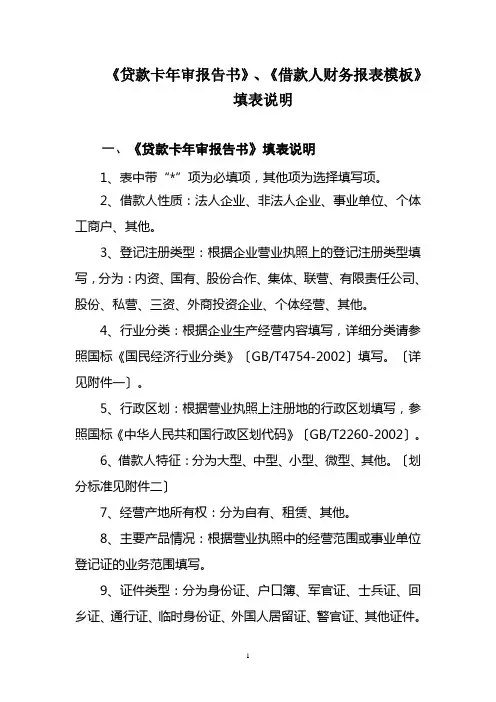 《贷款卡年审报告书》、《借款人财务报表模板》
填表说明

一、《贷款卡年审报告书》填表说明

1、表中带“*”项为必填项，其他项为选择填写项。

2、借款人性质：法人企业、非法人企业、事业单位、个体工商户、其他。

3、登记注册类型：根据企业营业执照上的登记注册类型填写，分为：内资、国有、股份合作、集体、联营、有限责任公司、股份、私营、三资、外商投资企业、个体经营、其他。

4、行业分类：根据企业生产经营内容填写，详细分类请参照国标《国民经济行业分类》〔GB/T4754-2002〕填写。〔详见附件一〕。

5、行政区划：根据营业执照上注册地的行政区划填写，参照国标《中华人民共和国行政区划代码》〔GB/T2260-2002〕。

6、借款人特征：分为大型、中型、小型、微型、其他。〔划分标准见附件二〕

7、经营产地所有权：分为自有、租赁、其他。

8、主要产品情况：根据营业执照中的经营范围或事业单位登记证的业务范围填写。

9、证件类型：分为身份证、户口簿、军官证、士兵证、回乡证、通行证、临时身份证、外国人居留证、警官证、其他证件。

1